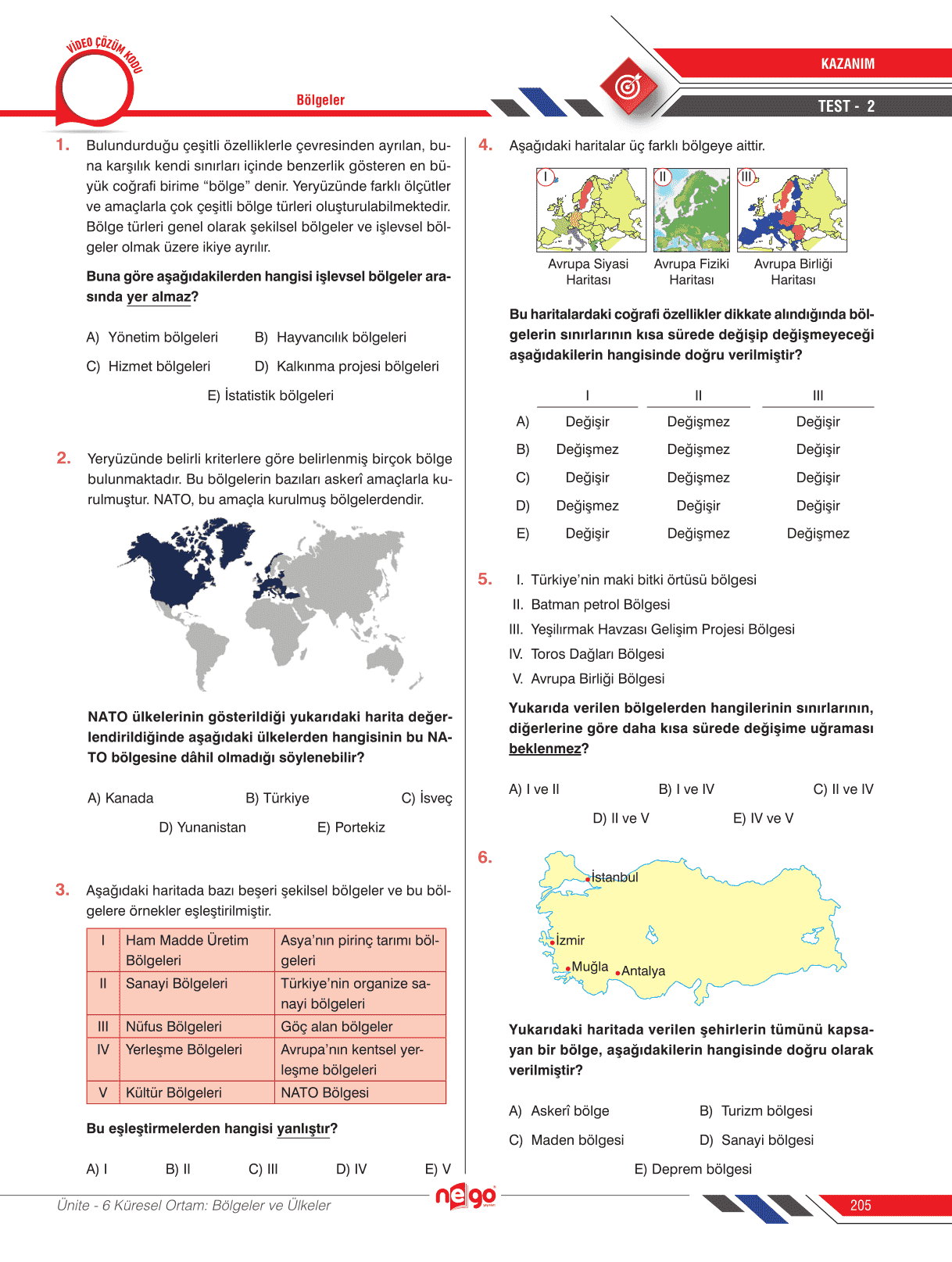 VİDEO ÇÖZÜM KODU

Bölgeler

KAZANIM

TEST - 2

1. Bulundurduğu çeşitli özelliklerle çevresinden ayrılan, buna karşılık kendi sınırları içinde benzerlik gösteren en büyük coğrafi birime “bölge” denir. Yeryüzünde farklı ölçütler ve amaçlarla çok çeşitli bölge türleri oluşturulabilmektedir. Bölge türleri genel olarak şekilsel bölgeler ve işlevsel bölgeler olmak üzere ikiye ayrılır.

Buna göre aşağıdakilerden hangisi işlevsel bölgeler arasında yer almaz?

A) Yönetim bölgeleri
B) Hayvancılık bölgeleri
C) Hizmet bölgeleri
D) Kalkınma projesi bölgeleri
E) İstatistik bölgeleri

2. Yeryüzünde belirli kriterlere göre belirlenmiş birçok bölge bulunmaktadır. Bu bölgelerin bazıları askerî amaçlarla kurulmuştur. NATO, bu amaçla kurulmuş bölgelerdendir.

NATO ülkelerinin gösterildiği yukarıdaki harita değerlendirildiğinde aşağıdaki ülkelerden hangisinin bu NATO bölgesine dâhil olmadığı söylenebilir?

A) Kanada
B) Türkiye
C) İsveç
D) Yunanistan
E) Portekiz

3. Aşağıdaki haritada bazı beşeri şekilsel bölgeler ve bu bölgelere örnekler eşleştirilmiştir.

| I | Ham Madde Üretim Bölgeleri | Asya’nın pirinç tarımı bölgeleri |
|---|---|---|
| II | Sanayi Bölgeleri | Türkiye’nin organize sanayi bölgeleri |
| III | Nüfus Bölgeleri | Göç alan bölgeler |
| IV | Yerleşme Bölgeleri | Avrupa’nın kentsel yerleşme bölgeleri |
| V | Kültür Bölgeleri | NATO Bölgesi |

Bu eşleştirmelerden hangisi yanlıştır?

A) I
B) II
C) III
D) IV
E) V

4. Aşağıdaki haritalar üç farklı bölgeye aittir.

I
Avrupa Siyasi Haritası

II
Avrupa Fiziki Haritası

III
Avrupa Birliği Haritası

Bu haritalardaki coğrafi özellikler dikkate alındığında bölgelerin sınırlarının kısa sürede değişip değişmeyeceği aşağıdakilerin hangisinde doğru verilmiştir?

| | I | II | III |
|---|---|---|---|
| A) | Değişir | Değişmez | Değişir |
| B) | Değişmez | Değişmez | Değişir |
| C) | Değişir | Değişmez | Değişir |
| D) | Değişmez | Değişir | Değişir |
| E) | Değişir | Değişmez | Değişmez |

5. I. Türkiye’nin maki bitki örtüsü bölgesi
II. Batman petrol Bölgesi
III. Yeşilırmak Havzası Gelişim Projesi Bölgesi
IV. Toros Dağları Bölgesi
V. Avrupa Birliği Bölgesi

Yukarıda verilen bölgelerden hangilerinin sınırlarının, diğerlerine göre daha kısa sürede değişime uğraması beklenmez?

A) I ve II
B) I ve IV
C) II ve IV
D) II ve V
E) IV ve V

6.
İstanbul
İzmir
Muğla
Antalya

Yukarıdaki haritada verilen şehirlerin tümünü kapsayan bir bölge, aşağıdakilerin hangisinde doğru olarak verilmiştir?

A) Askerî bölge
B) Turizm bölgesi
C) Maden bölgesi
D) Sanayi bölgesi
E) Deprem bölgesi

Ünite - 6 Küresel Ortam: Bölgeler ve Ülkeler

nego

205